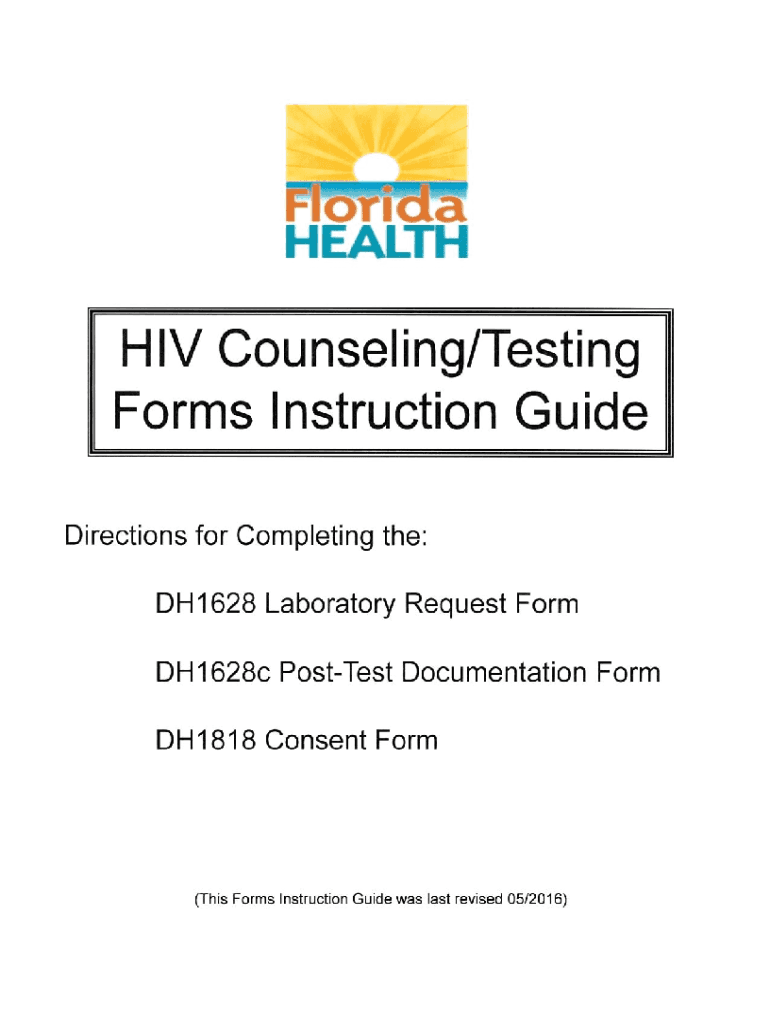 Florida
HEALTH

HIV Counseling/Testing
Forms Instruction Guide

Directions for Completing the:

DH1628 Laboratory Request Form

DH1628c Post-Test Documentation Form

DH1818 Consent Form

(This Forms Instruction Guide was last revised 05/2016)